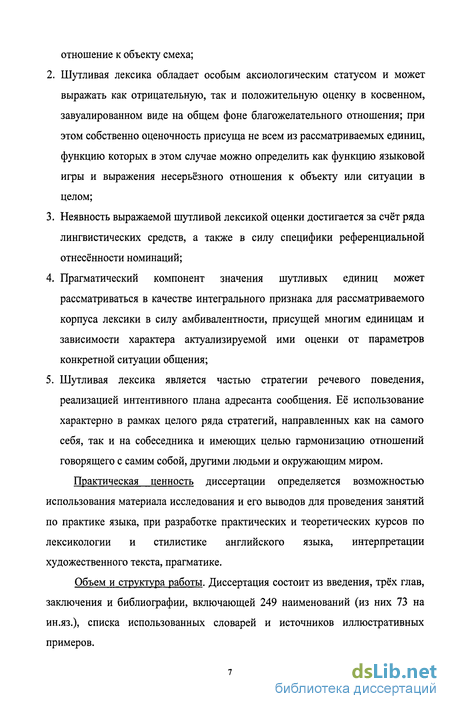 отношение к объекту смеха;

2. Шутливая лексика обладает особым аксиологическим статусом и может выражать как отрицательную, так и положительную оценку в косвенном, завуалированном виде на общем фоне благожелательного отношения; при этом собственно оценочность присуща не всем из рассматриваемых единиц, функцию которых в этом случае можно определить как функцию языковой игры и выражения несерьёзного отношения к объекту или ситуации в целом;

3. Неявность выражаемой шутливой лексикой оценки достигается за счёт ряда лингвистических средств, а также в силу специфики референциальной отнесённости номинаций;

4. Прагматический компонент значения шутливых единиц может рассматриваться в качестве интегрального признака для рассматриваемого корпуса лексики в силу амбивалентности, присущей многим единицам и зависимости характера актуализируемой ими оценки от параметров конкретной ситуации общения;

5. Шутливая лексика является частью стратегии речевого поведения, реализацией интентивного плана адресанта сообщения. Её использование характерно в рамках целого ряда стратегий, направленных как на самого себя, так и на собеседника и имеющих целью гармонизацию отношений говорящего с самим собой, другими людьми и окружающим миром.

Практическая ценность диссертации определяется возможностью использования материала исследования и его выводов для проведения занятий по практике языка, при разработке практических и теоретических курсов по лексикологии и стилистике английского языка, интерпретации художественного текста, прагматике.

Объем и структура работы. Диссертация состоит из введения, трёх глав, заключения и библиографии, включающей 249 наименований (из них 73 на ин.яз.), списка использованных словарей и источников иллюстративных примеров.

7

dsLib.net
библиотека диссертаций